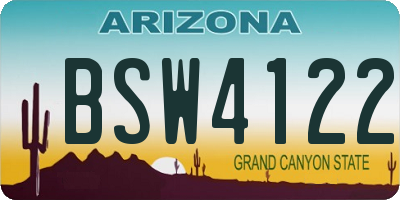 ARIZONA

BSW4122

GRAND CANYON STATE